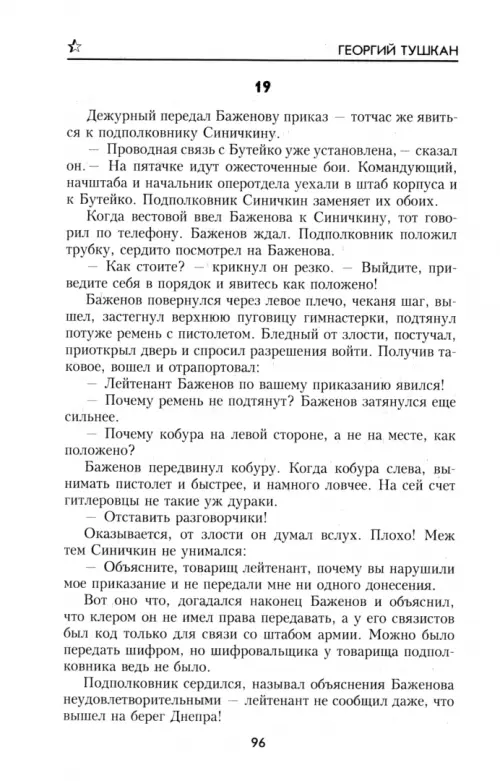 ГЕОРГИЙ ТУШКАН

19

Дежурный передал Баженову приказ — тотчас же явиться к подполковнику Синичкину.

— Проводная связь с Бутейко уже установлена, — сказал он. — На пятачке идут ожесточенные бои. Командующий, начштаба и начальник оперотдела уехали в штаб корпуса и к Бутейко. Подполковник Синичкин заменяет их обоих.

Когда вестовой ввел Баженова к Синичкину, тот говорил по телефону. Баженов ждал. Подполковник положил трубку, сердито посмотрел на Баженова.

— Как стоите? — крикнул он резко. — Выйдите, приведите себя в порядок и явитесь как положено!

Баженов повернулся через левое плечо, чеканя шаг, вышел, застегнул верхнюю пуговицу гимнастерки, подтянул потуже ремень с пистолетом. Бледный от злости, постучал, приоткрыл дверь и спросил разрешения войти. Получив таковое, вошел и отрапортовал:

— Лейтенант Баженов по вашему приказанию явился!

— Почему ремень не подтянут? Баженов затянулся еще сильнее.

— Почему кобура на левой стороне, а не на месте, как положено?

Баженов передвинул кобуру. Когда кобура слева, вынимать пистолет и быстрее, и намного ловчее. На сей счет гитлеровцы не такие уж дураки.

— Отставить разговорчики!

Оказывается, от злости он думал вслух. Плохо! Меж тем Синичкин не унимался:

— Объясните, товарищ лейтенант, почему вы нарушили мое приказание и не передали мне ни одного донесения.

Вот оно что, догадался наконец Баженов и объяснил, что клером он не имел права передавать, а у его связистов был код только для связи со штабом армии. Можно было передать шифром, но шифровальщика у товарища подполковника ведь не было.

Подполковник сердился, называл объяснения Баженова неудовлетворительными — лейтенант не сообщил даже, что вышел на берег Днепра!

96